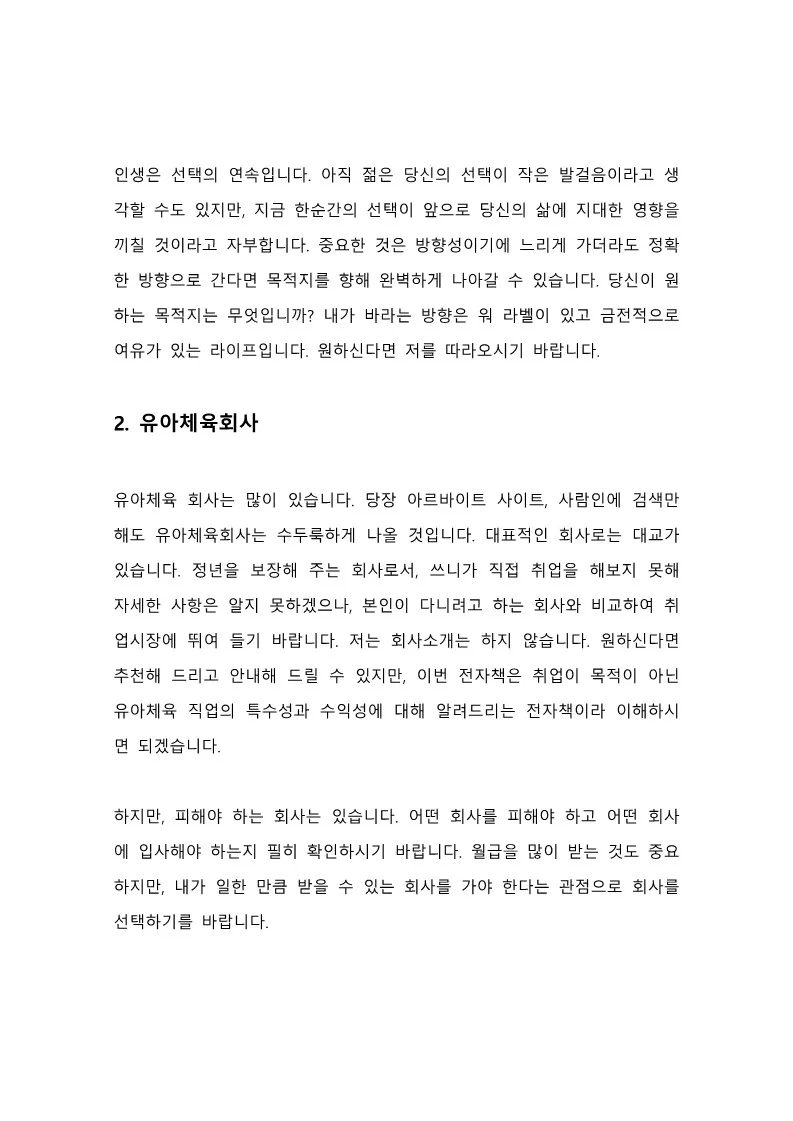 인생은 선택의 연속입니다. 아직 젊은 당신의 선택이 작은 발걸음이라고 생각할 수도 있지만, 지금 한순간의 선택이 앞으로 당신의 삶에 지대한 영향을 끼칠 것이라고 자부합니다. 중요한 것은 방향성이기에 느리게 가더라도 정확한 방향으로 간다면 목적지를 향해 완벽하게 나아갈 수 있습니다. 당신이 원하는 목적지는 무엇입니까? 내가 바라는 방향은 워 라벨이 있고 금전적으로 여유가 있는 라이프입니다. 원하신다면 저를 따라오시기 바랍니다.

2. 유아체육회사

유아체육 회사는 많이 있습니다. 당장 아르바이트 사이트, 사람인에 검색만 해도 유아체육회사는 수두룩하게 나올 것입니다. 대표적인 회사로는 대교가 있습니다. 정년을 보장해 주는 회사로서, 쓰니가 직접 취업을 해보지 못해 자세한 사항은 알지 못하겠으나, 본인이 다니려고 하는 회사와 비교하여 취업시장에 뛰여 들기 바랍니다. 저는 회사소개는 하지 않습니다. 원하신다면 추천해 드리고 안내해 드릴 수 있지만, 이번 전자책은 취업이 목적이 아닌 유아체육 직업의 특수성과 수익성에 대해 알려드리는 전자책이라 이해하시면 되겠습니다.

하지만, 피해야 하는 회사는 있습니다. 어떤 회사를 피해야 하고 어떤 회사에 입사해야 하는지 필히 확인하시기 바랍니다. 월급을 많이 받는 것도 중요하지만, 내가 일한 만큼 받을 수 있는 회사를 가야 한다는 관점으로 회사를 선택하기를 바랍니다.